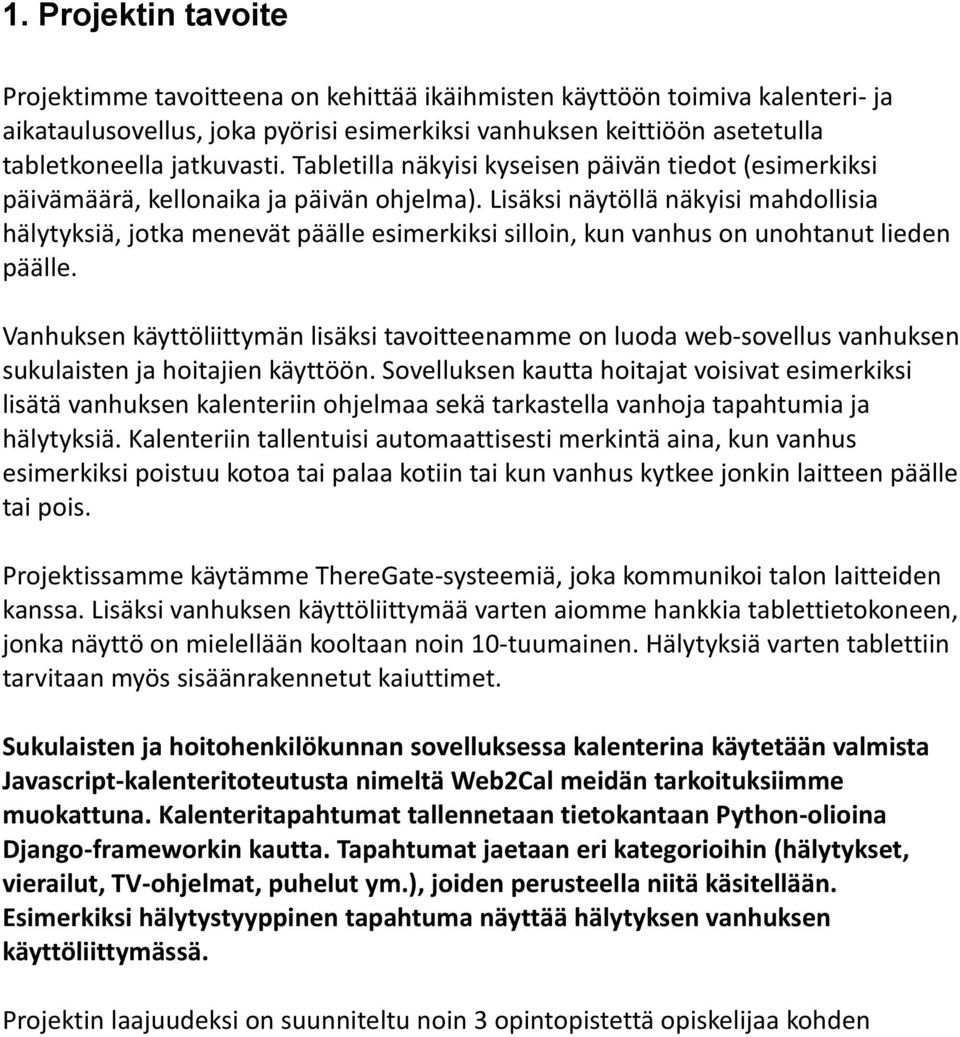 1. Projektin tavoite

Projektimme tavoitteena on kehittää ikäihmisten käyttöön toimiva kalenteri- ja aikataulusovellus, joka pyörisi esimerkiksi vanhuksen keittiöön asetetulla tabletkoneella jatkuvasti. Tabletilla näkyisi kyseisen päivän tiedot (esimerkiksi päivämäärä, kellonaika ja päivän ohjelma). Lisäksi näytöllä näkyisi mahdollisia hälytyksiä, jotka menevät päälle esimerkiksi silloin, kun vanhus on unohtanut lieden päälle.

Vanhuksen käyttöliittymän lisäksi tavoitteenamme on luoda web-sovellus vanhuksen sukulaisten ja hoitajien käyttöön. Sovelluksen kautta hoitajat voisivat esimerkiksi lisätä vanhuksen kalenteriin ohjelmaa sekä tarkastella vanhoja tapahtumia ja hälytyksiä. Kalenteriin tallentuisi automaattisesti merkintä aina, kun vanhus esimerkiksi poistuu kotoa tai palaa kotiin tai kun vanhus kytkee jonkin laitteen päälle tai pois.

Projektissamme käytämme ThereGate-systeemiä, joka kommunikoi talon laitteiden kanssa. Lisäksi vanhuksen käyttöliittymää varten aiomme hankkia tablettietokoneen, jonka näyttö on mielellään kooltaan noin 10-tuumainen. Hälytyksiä varten tablettiin tarvitaan myös sisäänrakennetut kaiuttimet.

Sukulaisten ja hoitohenkilökunnan sovelluksessa kalenterina käytetään valmista Javascript-kalenteritoteutusta nimeltä Web2Cal meidän tarkoituksiimme muokattuna. Kalenteritapahtumat tallennetaan tietokantaan Python-olioina Django-frameworkin kautta. Tapahtumat jaetaan eri kategorioihin (hälytykset, vierailut, TV-ohjelmat, puhelut ym.), joiden perusteella niitä käsitellään. Esimerkiksi hälytystyyppinen tapahtuma näyttää hälytyksen vanhuksen käyttöliittymässä.

Projektin laajuudeksi on suunniteltu noin 3 opintopistettä opiskelijaa kohden